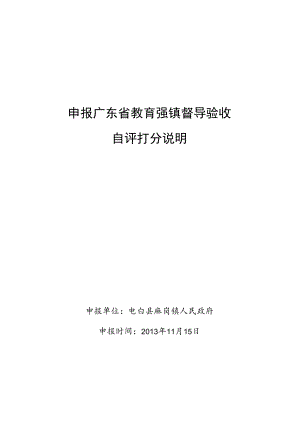 申报广东省教育强镇督导验收

自评打分说明

申报单位：电白县麻岗镇人民政府

申报时间：2013年11月15日